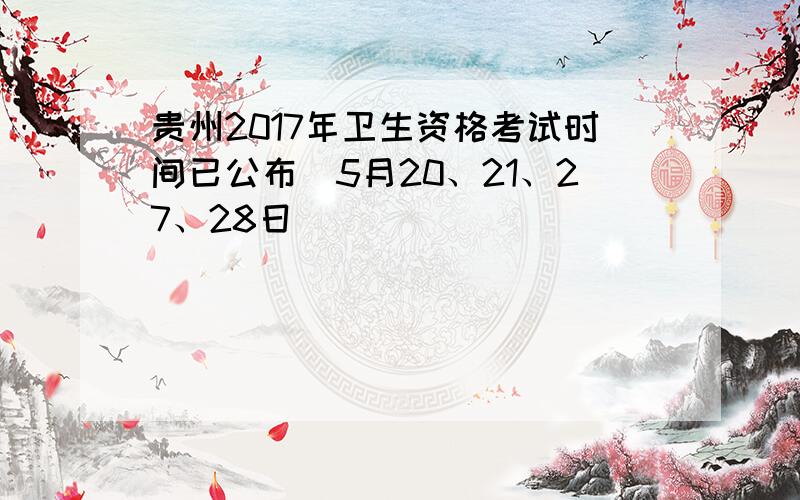 贵州2017年卫生资格考试时间已公布 5月20、21、27、28日